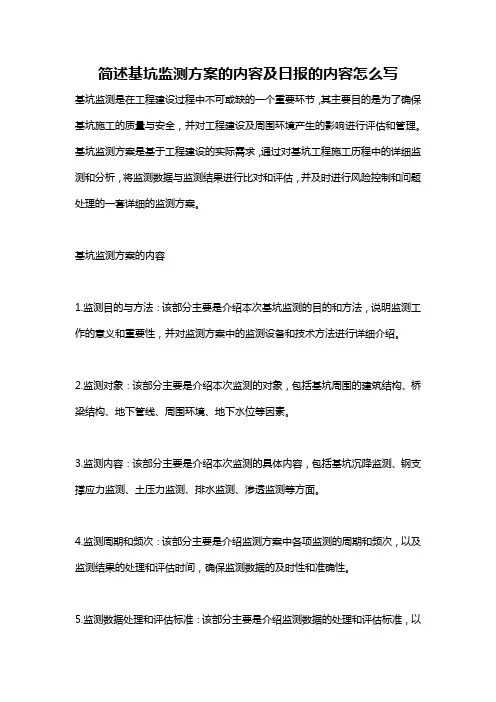 简述基坑监测方案的内容及日报的内容怎么写

基坑监测是在工程建设过程中不可或缺的一个重要环节，其主要目的是为了确保基坑施工的质量与安全，并对工程建设及周围环境产生的影响进行评估和管理。基坑监测方案是基于工程建设的实际需求，通过对基坑工程施工历程中的详细监测和分析，将监测数据与监测结果进行比对和评估，并及时进行风险控制和问题处理的一套详细的监测方案。

基坑监测方案的内容

1.监测目的与方法：该部分主要是介绍本次基坑监测的目的和方法，说明监测工作的意义和重要性，并对监测方案中的监测设备和技术方法进行详细介绍。

2.监测对象：该部分主要是介绍本次监测的对象，包括基坑周围的建筑结构、桥梁结构、地下管线、周围环境、地下水位等因素。

3.监测内容：该部分主要是介绍本次监测的具体内容，包括基坑沉降监测、钢支撑应力监测、土压力监测、排水监测、渗透监测等方面。

4.监测周期和频次：该部分主要是介绍监测方案中各项监测的周期和频次，以及监测结果的处理和评估时间，确保监测数据的及时性和准确性。

5.监测数据处理和评估标准：该部分主要是介绍监测数据的处理和评估标准，以